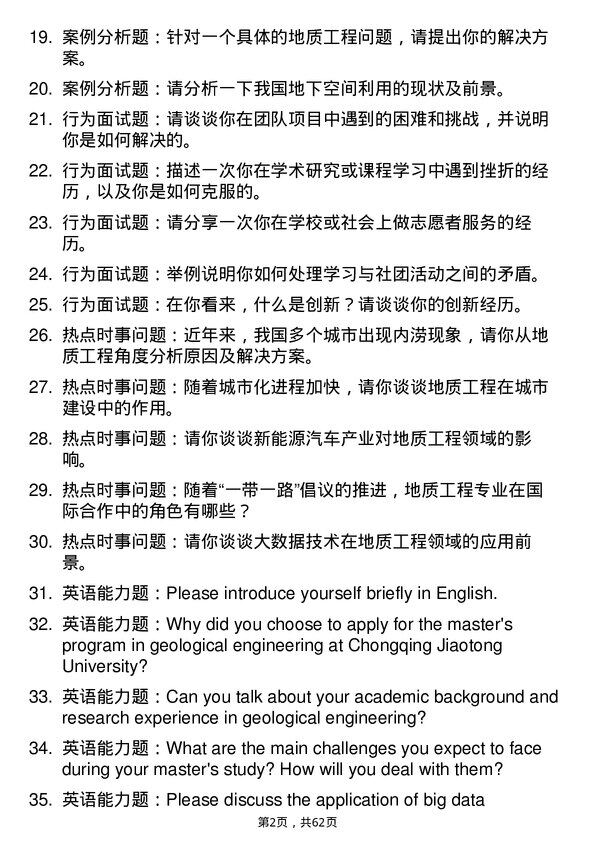 19. 案例分析题：针对一个具体的地质工程问题，请提出你的解决方案。

20. 案例分析题：请分析一下我国地下空间利用的现状及前景。

21. 行为面试题：请谈谈你在团队项目中遇到的困难和挑战，并说明你是如何解决的。

22. 行为面试题：描述一次你在学术研究或课程学习中遇到挫折的经历，以及你是如何克服的。

23. 行为面试题：请分享一次你在学校或社会上做志愿者服务的经历。

24. 行为面试题：举例说明你如何处理学习与社团活动之间的矛盾。

25. 行为面试题：在你看来，什么是创新？请谈谈你的创新经历。

26. 热点时事问题：近年来，我国多个城市出现内涝现象，请你从地质工程角度分析原因及解决方案。

27. 热点时事问题：随着城市化进程加快，请你谈谈地质工程在城市建设中的作用。

28. 热点时事问题：请你谈谈新能源汽车产业对地质工程领域的影响。

29. 热点时事问题：随着“一带一路”倡议的推进，地质工程专业在国际合作中的角色有哪些？

30. 热点时事问题：请你谈谈大数据技术在地质工程领域的应用前景。

31. 英语能力题：Please introduce yourself briefly in English.

32. 英语能力题：Why did you choose to apply for the master's program in geological engineering at Chongqing Jiaotong University?

33. 英语能力题：Can you talk about your academic background and research experience in geological engineering?

34. 英语能力题：What are the main challenges you expect to face during your master's study? How will you deal with them?

35. 英语能力题：Please discuss the application of big data

第2页，共62页